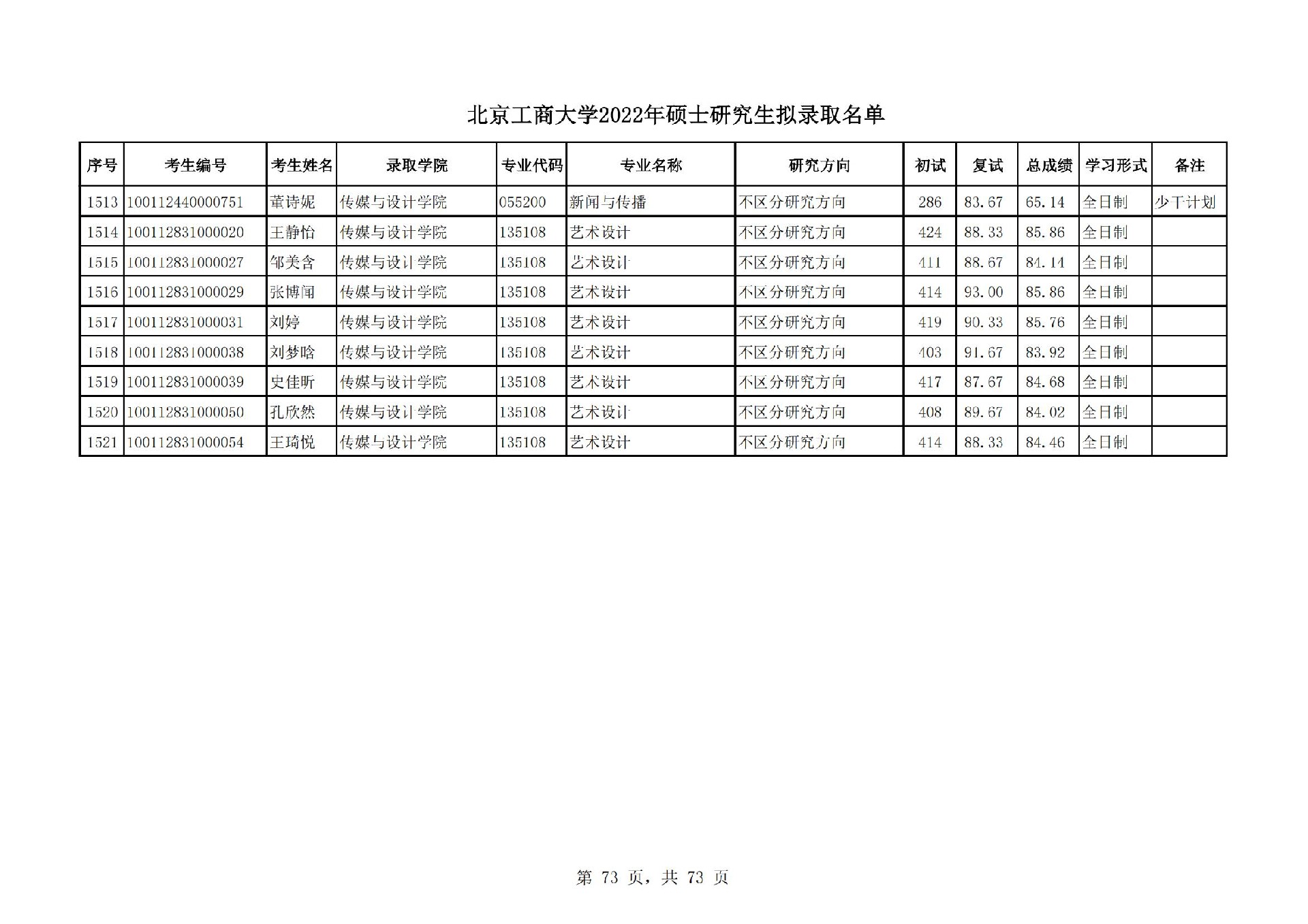 北京工商大学2022年硕士研究生拟录取名单

| 序号 | 考生编号 | 考生姓名 | 录取学院 | 专业代码 | 专业名称 | 研究方向 | 初试 | 复试 | 总成绩 | 学习形式 | 备注 |
|---|---|---|---|---|---|---|---|---|---|---|---|
| 1513 | 100112440000751 | 董诗妮 | 传媒与设计学院 | 055200 | 新闻与传播 | 不区分研究方向 | 286 | 83.67 | 65.14 | 全日制 | 少干计划 |
| 1514 | 100112831000020 | 王静怡 | 传媒与设计学院 | 135108 | 艺术设计 | 不区分研究方向 | 424 | 88.33 | 85.86 | 全日制 | |
| 1515 | 100112831000027 | 邹美含 | 传媒与设计学院 | 135108 | 艺术设计 | 不区分研究方向 | 411 | 88.67 | 84.14 | 全日制 | |
| 1516 | 100112831000029 | 张博闻 | 传媒与设计学院 | 135108 | 艺术设计 | 不区分研究方向 | 414 | 93.00 | 85.86 | 全日制 | |
| 1517 | 100112831000031 | 刘婷 | 传媒与设计学院 | 135108 | 艺术设计 | 不区分研究方向 | 419 | 90.33 | 85.76 | 全日制 | |
| 1518 | 100112831000038 | 刘梦晗 | 传媒与设计学院 | 135108 | 艺术设计 | 不区分研究方向 | 403 | 91.67 | 83.92 | 全日制 | |
| 1519 | 100112831000039 | 史佳昕 | 传媒与设计学院 | 135108 | 艺术设计 | 不区分研究方向 | 417 | 87.67 | 84.68 | 全日制 | |
| 1520 | 100112831000050 | 孔欣然 | 传媒与设计学院 | 135108 | 艺术设计 | 不区分研究方向 | 408 | 89.67 | 84.02 | 全日制 | |
| 1521 | 100112831000054 | 王琦悦 | 传媒与设计学院 | 135108 | 艺术设计 | 不区分研究方向 | 414 | 88.33 | 84.46 | 全日制 | |

第 73 页，共 73 页